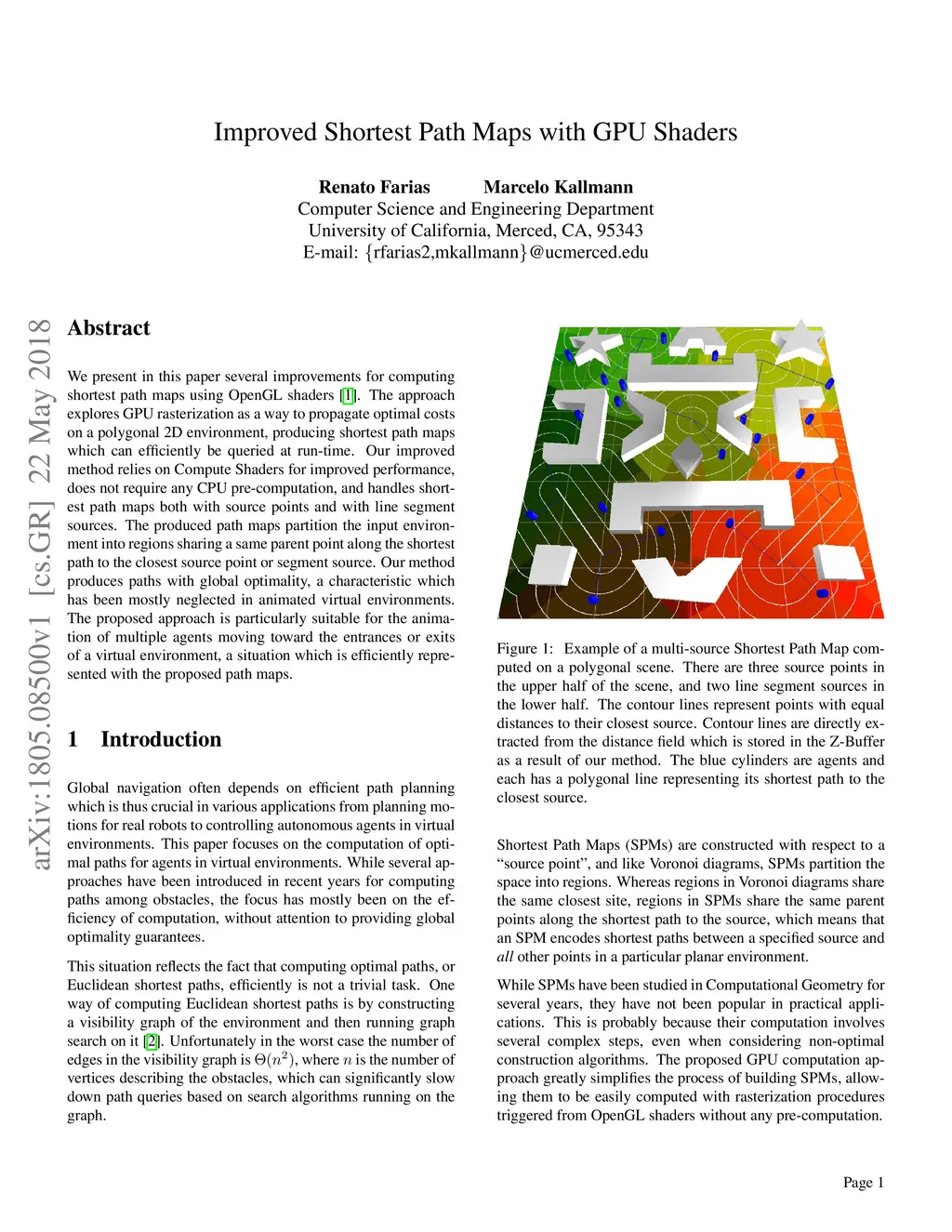 Improved Shortest Path Maps with GPU Shaders

Renato Farias Marcelo Kallmann
Computer Science and Engineering Department
University of California, Merced, CA, 95343
E-mail: {rfarias2,mkallmann}@ucmerced.edu

arXiv:1805.08500v1 [cs.GR] 22 May 2018

Abstract

We present in this paper several improvements for computing shortest path maps using OpenGL shaders [1]. The approach explores GPU rasterization as a way to propagate optimal costs on a polygonal 2D environment, producing shortest path maps which can efficiently be queried at run-time. Our improved method relies on Compute Shaders for improved performance, does not require any CPU pre-computation, and handles shortest path maps both with source points and with line segment sources. The produced path maps partition the input environment into regions sharing a same parent point along the shortest path to the closest source point or segment source. Our method produces paths with global optimality, a characteristic which has been mostly neglected in animated virtual environments. The proposed approach is particularly suitable for the animation of multiple agents moving toward the entrances or exits of a virtual environment, a situation which is efficiently represented with the proposed path maps.

1 Introduction

Global navigation often depends on efficient path planning which is thus crucial in various applications from planning motions for real robots to controlling autonomous agents in virtual environments. This paper focuses on the computation of optimal paths for agents in virtual environments. While several approaches have been introduced in recent years for computing paths among obstacles, the focus has mostly been on the efficiency of computation, without attention to providing global optimality guarantees.

This situation reflects the fact that computing optimal paths, or Euclidean shortest paths, efficiently is not a trivial task. One way of computing Euclidean shortest paths is by constructing a visibility graph of the environment and then running graph search on it [2]. Unfortunately in the worst case the number of edges in the visibility graph is $\Theta(n^2)$, where $n$ is the number of vertices describing the obstacles, which can significantly slow down path queries based on search algorithms running on the graph.

Figure 1: Example of a multi-source Shortest Path Map computed on a polygonal scene. There are three source points in the upper half of the scene, and two line segment sources in the lower half. The contour lines represent points with equal distances to their closest source. Contour lines are directly extracted from the distance field which is stored in the Z-Buffer as a result of our method. The blue cylinders are agents and each has a polygonal line representing its shortest path to the closest source.

Shortest Path Maps (SPMs) are constructed with respect to a “source point”, and like Voronoi diagrams, SPMs partition the space into regions. Whereas regions in Voronoi diagrams share the same closest site, regions in SPMs share the same parent points along the shortest path to the source, which means that an SPM encodes shortest paths between a specified source and all other points in a particular planar environment.

While SPMs have been studied in Computational Geometry for several years, they have not been popular in practical applications. This is probably because their computation involves several complex steps, even when considering non-optimal construction algorithms. The proposed GPU computation approach greatly simplifies the process of building SPMs, allowing them to be easily computed with rasterization procedures triggered from OpenGL shaders without any pre-computation.

Page 1